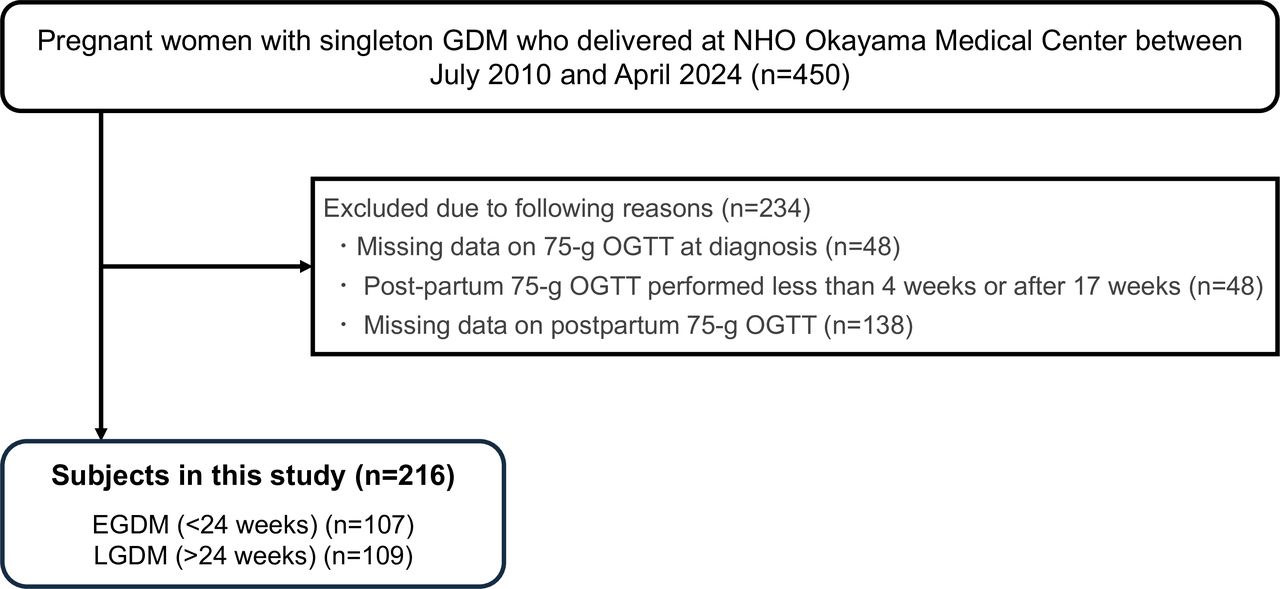 Pregnant women with singleton GDM who delivered at NHO Okayama Medical Center between July 2010 and April 2024 (n=450)

Excluded due to following reasons (n=234)
・Missing data on 75-g OGTT at diagnosis (n=48)
・ Post-partum 75-g OGTT performed less than 4 weeks or after 17 weeks (n=48)
・ Missing data on postpartum 75-g OGTT (n=138)

Subjects in this study (n=216)

EGDM (<24 weeks) (n=107)
LGDM (>24 weeks) (n=109)